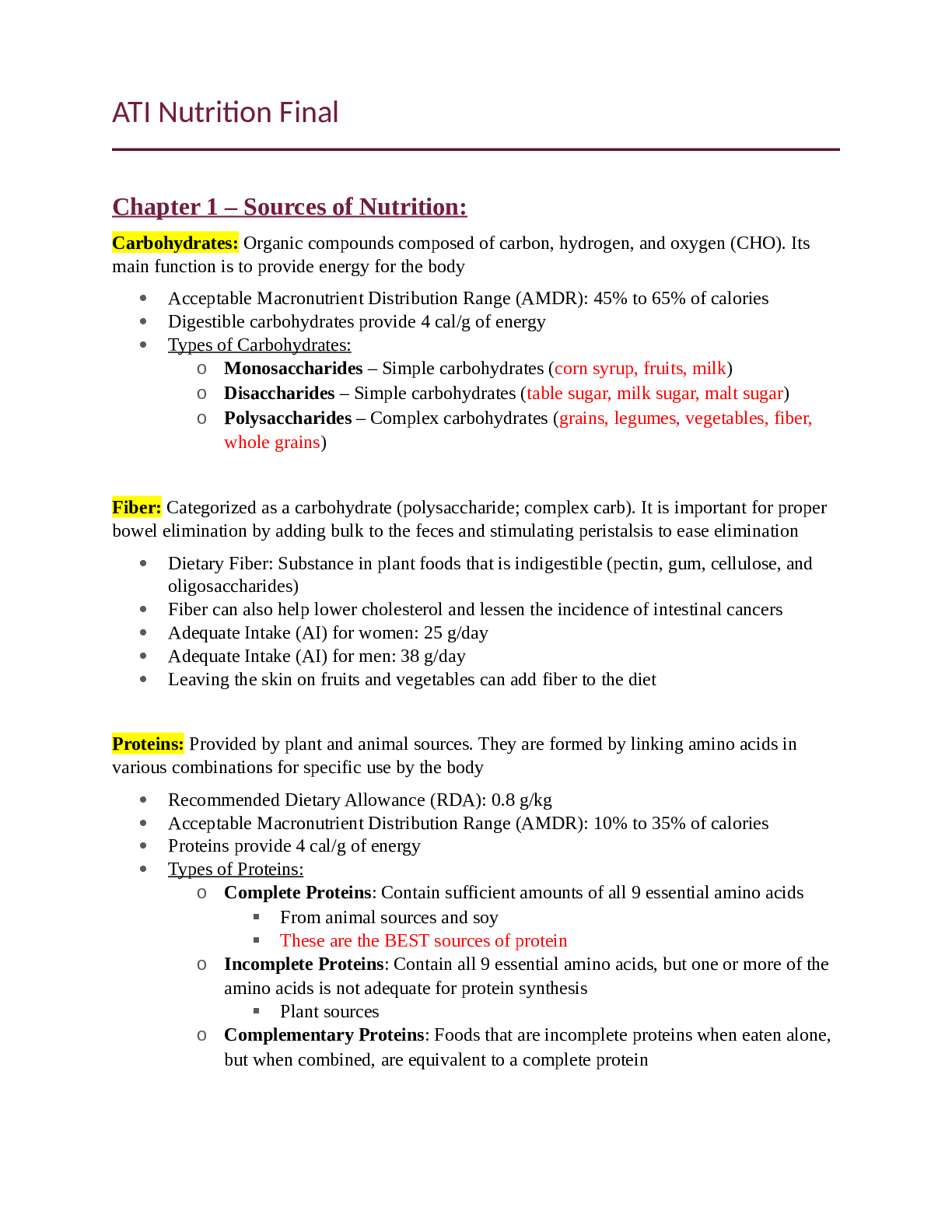 ATI Nutrition Final

Chapter 1 – Sources of Nutrition:

Carbohydrates: Organic compounds composed of carbon, hydrogen, and oxygen (CHO). Its main function is to provide energy for the body

- Acceptable Macronutrient Distribution Range (AMDR): 45% to 65% of calories
- Digestible carbohydrates provide 4 cal/g of energy
- Types of Carbohydrates:
  - Monosaccharides – Simple carbohydrates (corn syrup, fruits, milk)
  - Disaccharides – Simple carbohydrates (table sugar, milk sugar, malt sugar)
  - Polysaccharides – Complex carbohydrates (grains, legumes, vegetables, fiber, whole grains)

Fiber: Categorized as a carbohydrate (polysaccharide; complex carb). It is important for proper bowel elimination by adding bulk to the feces and stimulating peristalsis to ease elimination

- Dietary Fiber: Substance in plant foods that is indigestible (pectin, gum, cellulose, and oligosaccharides)
- Fiber can also help lower cholesterol and lessen the incidence of intestinal cancers
- Adequate Intake (AI) for women: 25 g/day
- Adequate Intake (AI) for men: 38 g/day
- Leaving the skin on fruits and vegetables can add fiber to the diet

Proteins: Provided by plant and animal sources. They are formed by linking amino acids in various combinations for specific use by the body

- Recommended Dietary Allowance (RDA): 0.8 g/kg
- Acceptable Macronutrient Distribution Range (AMDR): 10% to 35% of calories
- Proteins provide 4 cal/g of energy
- Types of Proteins:
  - Complete Proteins: Contain sufficient amounts of all 9 essential amino acids
    - From animal sources and soy
    - These are the BEST sources of protein
  - Incomplete Proteins: Contain all 9 essential amino acids, but one or more of the amino acids is not adequate for protein synthesis
    - Plant sources
  - Complementary Proteins: Foods that are incomplete proteins when eaten alone, but when combined, are equivalent to a complete protein